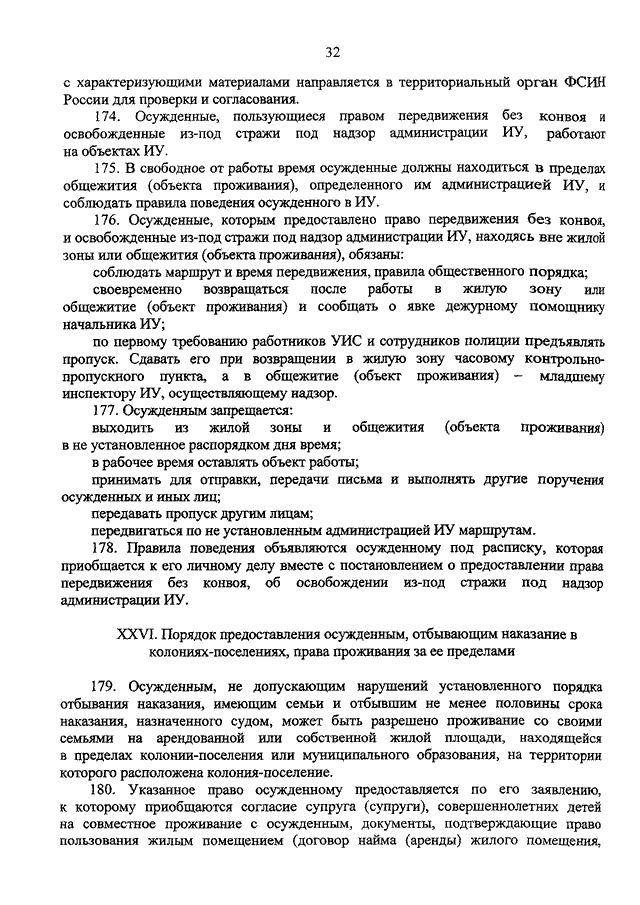 32

с характеризующими материалами направляется в территориальный орган ФСИН России для проверки и согласования.

174. Осужденные, пользующиеся правом передвижения без конвоя и освобожденные из-под стражи под надзор администрации ИУ, работают на объектах ИУ.

175. В свободное от работы время осужденные должны находиться в пределах общежития (объекта проживания), определенного им администрацией ИУ, и соблюдать правила поведения осужденного в ИУ.

176. Осужденные, которым предоставлено право передвижения без конвоя, и освобожденные из-под стражи под надзор администрации ИУ, находясь вне жилой зоны или общежития (объекта проживания), обязаны:

соблюдать маршрут и время передвижения, правила общественного порядка;

своевременно возвращаться после работы в жилую зону или общежитие (объект проживания) и сообщать о явке дежурному помощнику начальника ИУ;

по первому требованию работников УИС и сотрудников полиции предъявлять пропуск. Сдавать его при возвращении в жилую зону часовому контрольно-пропускного пункта, а в общежитие (объект проживания) – младшему инспектору ИУ, осуществляющему надзор.

177. Осужденным запрещается:

выходить из жилой зоны и общежития (объекта проживания) в не установленное распорядком дня время;

в рабочее время оставлять объект работы;

принимать для отправки, передачи письма и выполнять другие поручения осужденных и иных лиц;

передавать пропуск другим лицам;

передвигаться по не установленным администрацией ИУ маршрутам.

178. Правила поведения объявляются осужденному под расписку, которая приобщается к его личному делу вместе с постановлением о предоставлении права передвижения без конвоя, об освобождении из-под стражи под надзор администрации ИУ.

XXVI. Порядок предоставления осужденным, отбывающим наказание в колониях-поселениях, права проживания за ее пределами

179. Осужденным, не допускающим нарушений установленного порядка отбывания наказания, имеющим семьи и отбывшим не менее половины срока наказания, назначенного судом, может быть разрешено проживание со своими семьями на арендованной или собственной жилой площади, находящейся в пределах колонии-поселения или муниципального образования, на территории которого расположена колония-поселение.

180. Указанное право осужденному предоставляется по его заявлению, к которому приобщаются согласие супруга (супруги), совершеннолетних детей на совместное проживание с осужденным, документы, подтверждающие право пользования жилым помещением (договор найма (аренды) жилого помещения,